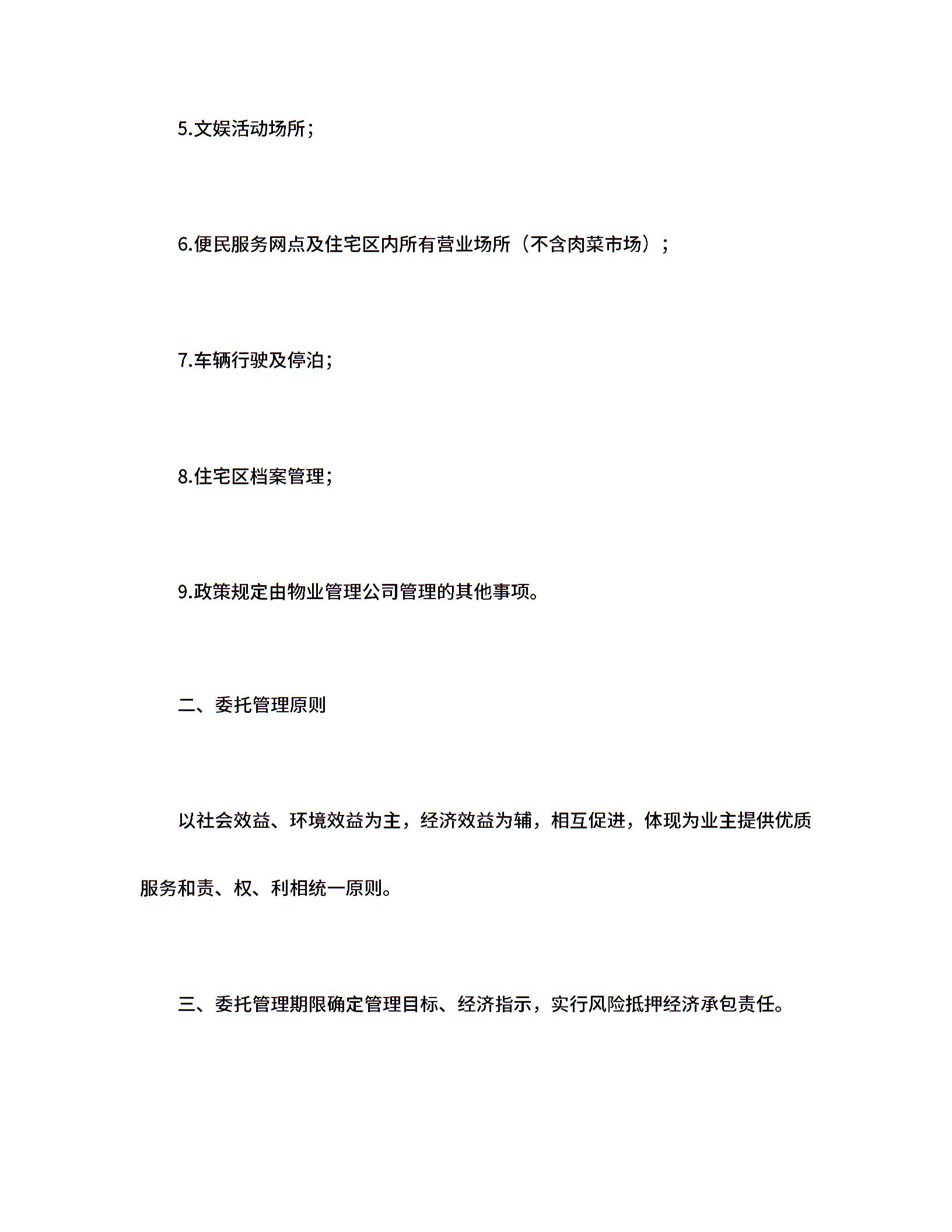 5.文娱活动场所；

6.便民服务网点及住宅区内所有营业场所（不含肉菜市场）；

7.车辆行驶及停泊；

8.住宅区档案管理；

9.政策规定由物业管理公司管理的其他事项。

二、委托管理原则

以社会效益、环境效益为主，经济效益为辅，相互促进，体现为业主提供优质服务和责、权、利相统一原则。

三、委托管理期限确定管理目标、经济指示，实行风险抵押经济承包责任。